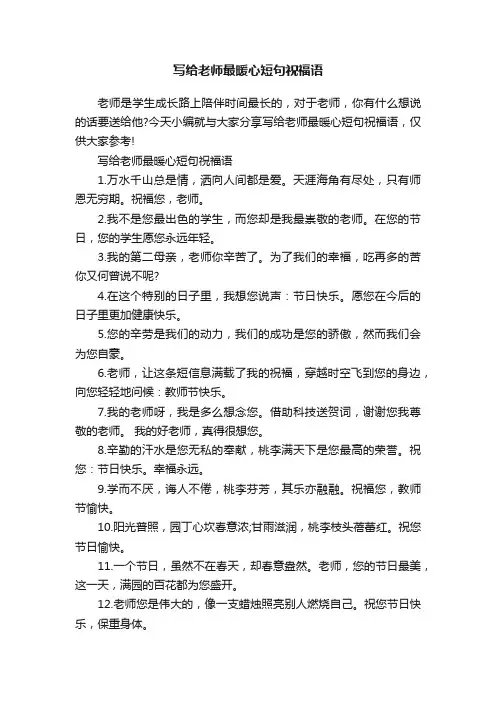 写给老师最暖心短句祝福语

老师是学生成长路上陪伴时间最长的，对于老师，你有什么想说的话要送给他?今天小编就与大家分享写给老师最暖心短句祝福语，仅供大家参考!

写给老师最暖心短句祝福语

1.万水千山总是情，洒向人间都是爱。天涯海角有尽处，只有师恩无穷期。祝福您，老师。

2.我不是您最出色的学生，而您却是我最崇敬的老师。在您的节日，您的学生愿您永远年轻。

3.我的第二母亲，老师你辛苦了。为了我们的幸福，吃再多的苦你又何曾说不呢?

4.在这个特别的日子里，我想您说声：节日快乐。愿您在今后的日子里更加健康快乐。

5.您的辛劳是我们的动力，我们的成功是您的骄傲，然而我们会为您自豪。

6.老师，让这条短信息满载了我的祝福，穿越时空飞到您的身边，向您轻轻地问候：教师节快乐。

7.我的老师呀，我是多么想念您。借助科技送贺词，谢谢您我尊敬的老师。 我的好老师，真得很想您。

8.辛勤的汗水是您无私的奉献，桃李满天下是您最高的荣誉。祝您：节日快乐。幸福永远。

9.学而不厌，诲人不倦，桃李芬芳，其乐亦融融。祝福您，教师节愉快。

10.阳光普照，园丁心坎春意浓;甘雨滋润，桃李枝头蓓蕾红。祝您节日愉快。

11.一个节日，虽然不在春天，却春意盎然。老师，您的节日最美，这一天，满园的百花都为您盛开。

12.老师您是伟大的，像一支蜡烛照亮别人燃烧自己。祝您节日快乐，保重身体。